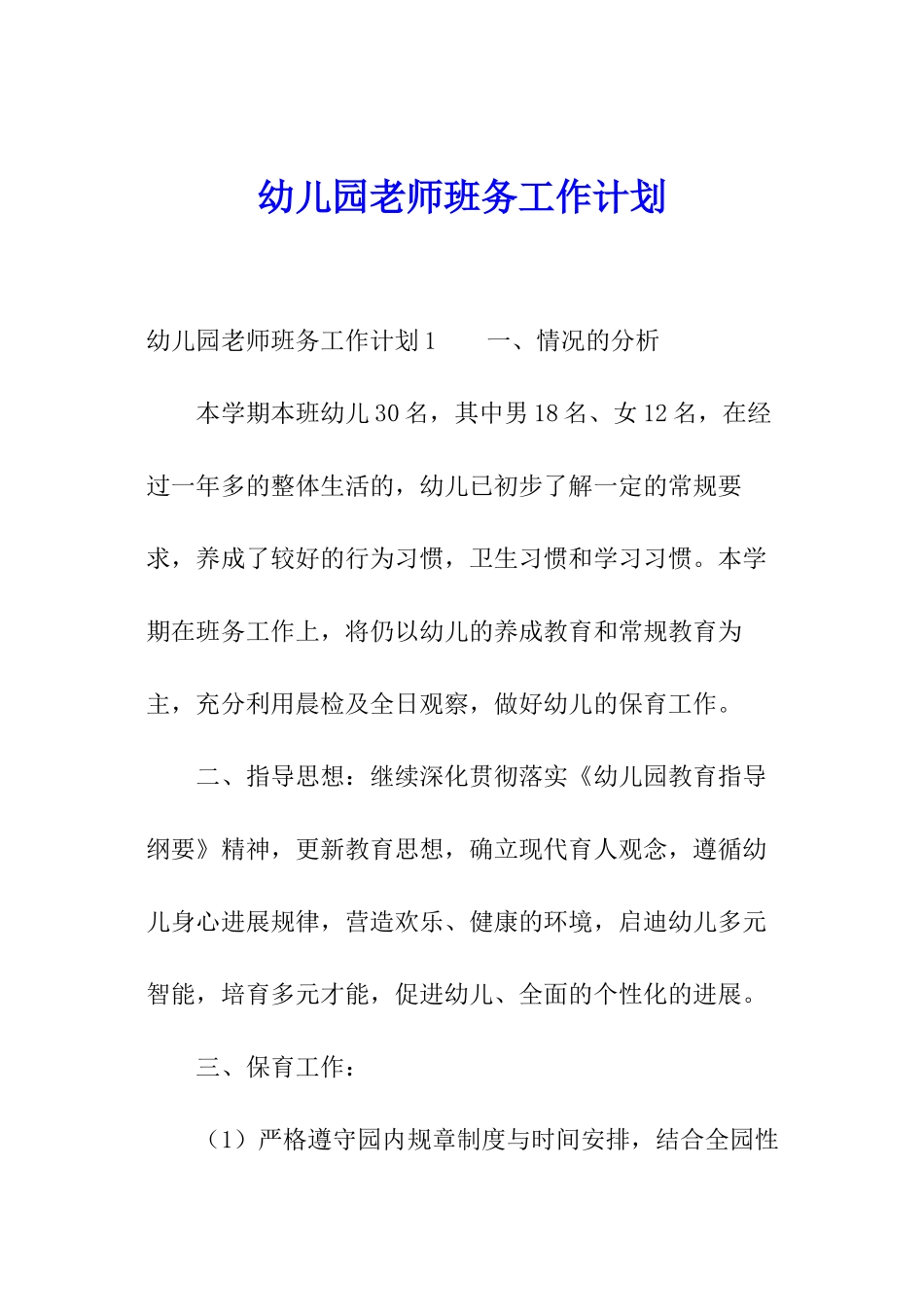 幼儿园老师班务工作计划

幼儿园老师班务工作计划1　　一、情况的分析

本学期本班幼儿30名，其中男18名、女12名，在经过一年多的整体生活的，幼儿已初步了解一定的常规要求，养成了较好的行为习惯，卫生习惯和学习习惯。本学期在班务工作上，将仍以幼儿的养成教育和常规教育为主，充分利用晨检及全日观察，做好幼儿的保育工作。

二、指导思想：继续深化贯彻落实《幼儿园教育指导纲要》精神，更新教育思想，确立现代育人观念，遵循幼儿身心进展规律，营造欢乐、健康的环境，启迪幼儿多元智能，培育多元才能，促进幼儿、全面的个性化的进展。

三、保育工作：

（1）严格遵守园内规章制度与时间安排，结合全园性